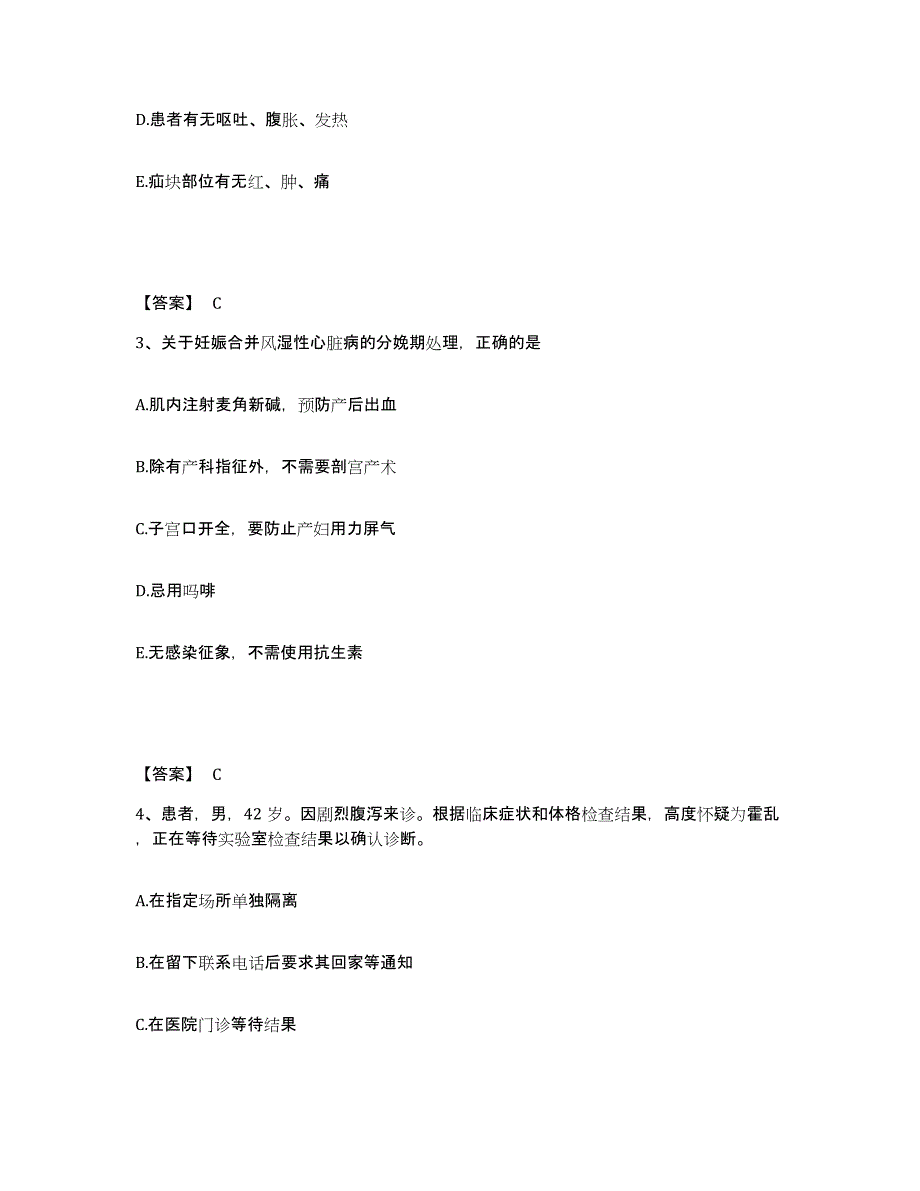 D.患者有无呕吐、腹胀、发热

E.疝块部位有无红、肿、痛

【答案】 C

3、关于妊娠合并风湿性心脏病的分娩期处理，正确的是

A.肌内注射麦角新碱，预防产后出血

B.除有产科指征外，不需要剖宫产术

C.子宫口开全，要防止产妇用力屏气

D.忌用吗啡

E.无感染征象，不需使用抗生素

【答案】 C

4、患者，男，42 岁。因剧烈腹泻来诊。根据临床症状和体格检查结果，高度怀疑为霍乱，正在等待实验室检查结果以确认诊断。

A.在指定场所单独隔离

B.在留下联系电话后要求其回家等通知

C.在医院门诊等待结果